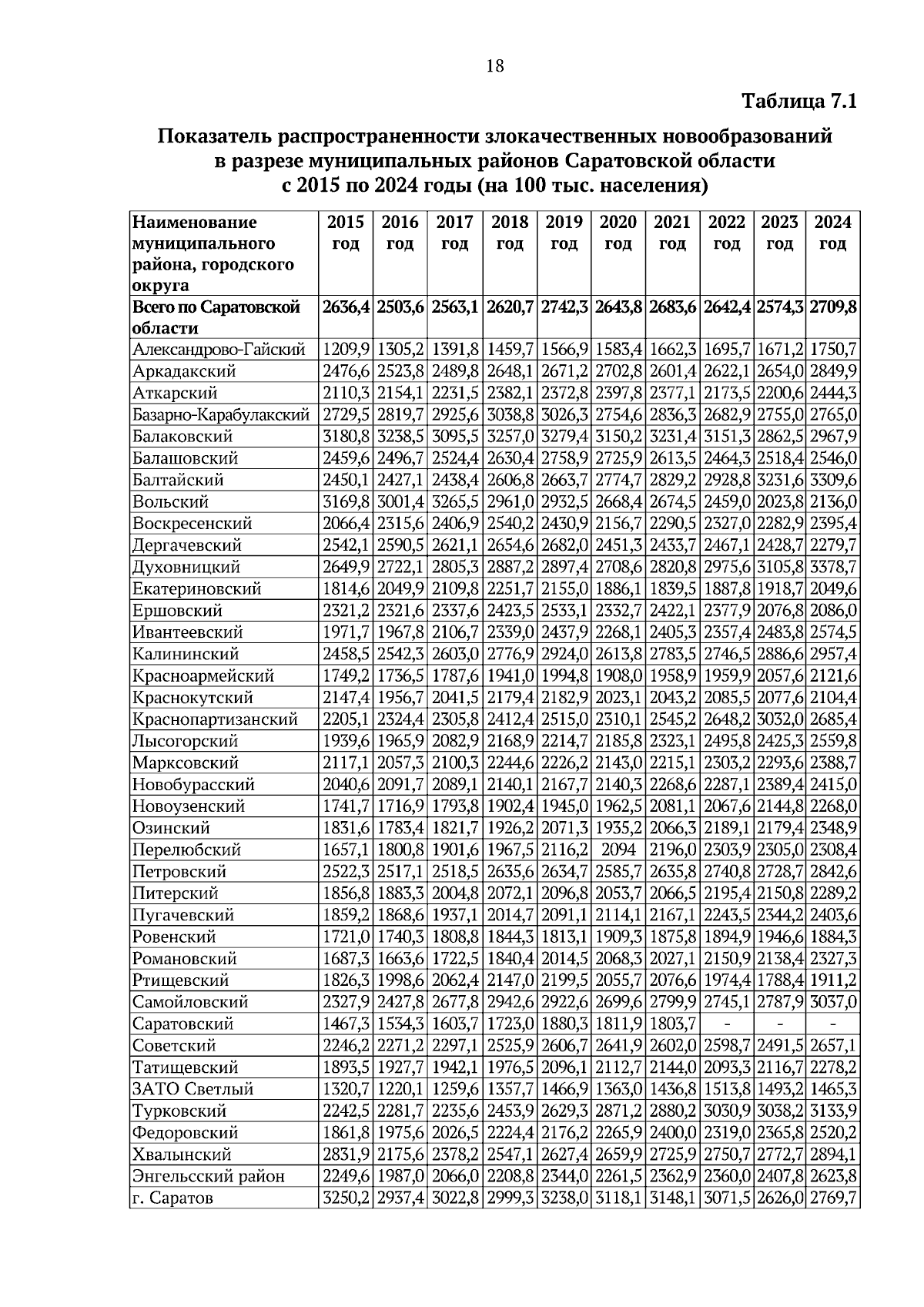 18

Таблица 7.1

Показатель распространенности злокачественных новообразований в разрезе муниципальных районов Саратовской области с 2015 по 2024 годы (на 100 тыс. населения)

| Наименование муниципального района, городского округа | 2015 год | 2016 год | 2017 год | 2018 год | 2019 год | 2020 год | 2021 год | 2022 год | 2023 год | 2024 год |
|---|---|---|---|---|---|---|---|---|---|---|
| Всего по Саратовской области | 2636,4 | 2503,6 | 2563,1 | 2620,7 | 2742,3 | 2643,8 | 2683,6 | 2642,4 | 2574,3 | 2709,8 |
| Александрово-Гайский | 1209,9 | 1305,2 | 1391,8 | 1459,7 | 1566,9 | 1583,4 | 1662,3 | 1695,7 | 1671,2 | 1750,7 |
| Аркадакский | 2476,6 | 2523,8 | 2489,8 | 2648,1 | 2671,2 | 2702,8 | 2601,4 | 2622,1 | 2654,0 | 2849,9 |
| Аткарский | 2110,3 | 2154,1 | 2231,5 | 2382,1 | 2372,8 | 2397,8 | 2377,1 | 2173,5 | 2200,6 | 2444,3 |
| Базарно-Карабулакский | 2729,5 | 2819,7 | 2925,6 | 3038,8 | 3026,3 | 2754,6 | 2836,3 | 2682,9 | 2755,0 | 2765,0 |
| Балаковский | 3180,8 | 3238,5 | 3095,5 | 3257,0 | 3279,4 | 3150,2 | 3231,4 | 3151,3 | 2862,5 | 2967,9 |
| Балашовский | 2459,6 | 2496,7 | 2524,4 | 2630,4 | 2758,9 | 2725,9 | 2613,5 | 2464,3 | 2518,4 | 2546,0 |
| Балтайский | 2450,1 | 2427,1 | 2438,4 | 2606,8 | 2663,7 | 2774,7 | 2829,2 | 2928,8 | 3231,6 | 3309,6 |
| Вольский | 3169,8 | 3001,4 | 3265,5 | 2961,0 | 2932,5 | 2668,4 | 2674,5 | 2459,0 | 2023,8 | 2136,0 |
| Воскресенский | 2066,4 | 2315,6 | 2406,9 | 2540,2 | 2430,9 | 2156,7 | 2290,5 | 2327,0 | 2282,9 | 2395,4 |
| Дергачевский | 2542,1 | 2590,5 | 2621,1 | 2654,6 | 2682,0 | 2451,3 | 2433,7 | 2467,1 | 2428,7 | 2279,7 |
| Духовницкий | 2649,9 | 2722,1 | 2805,3 | 2887,2 | 2897,4 | 2708,6 | 2820,8 | 2975,6 | 3105,8 | 3378,7 |
| Екатериновский | 1814,6 | 2049,9 | 2109,8 | 2251,7 | 2155,0 | 1886,1 | 1839,5 | 1887,8 | 1918,7 | 2049,6 |
| Ершовский | 2321,2 | 2321,6 | 2337,6 | 2423,5 | 2533,1 | 2332,7 | 2422,1 | 2377,9 | 2076,8 | 2086,0 |
| Ивантеевский | 1971,7 | 1967,8 | 2106,7 | 2339,0 | 2437,9 | 2268,1 | 2405,3 | 2357,4 | 2483,8 | 2574,5 |
| Калининский | 2458,5 | 2542,3 | 2603,0 | 2776,9 | 2924,0 | 2613,8 | 2783,5 | 2746,5 | 2886,6 | 2957,4 |
| Красноармейский | 1749,2 | 1736,5 | 1787,6 | 1941,0 | 1994,8 | 1908,0 | 1958,9 | 1959,9 | 2057,6 | 2121,6 |
| Краснокутский | 2147,4 | 1956,7 | 2041,5 | 2179,4 | 2182,9 | 2023,1 | 2043,2 | 2085,5 | 2077,6 | 2104,4 |
| Краснопартизанский | 2205,1 | 2324,4 | 2305,8 | 2412,4 | 2515,0 | 2310,1 | 2545,2 | 2648,2 | 3032,0 | 2685,4 |
| Лысогорский | 1939,6 | 1965,9 | 2082,9 | 2168,9 | 2214,7 | 2185,8 | 2323,1 | 2495,8 | 2425,3 | 2559,8 |
| Марксовский | 2117,1 | 2057,3 | 2100,3 | 2244,6 | 2226,2 | 2143,0 | 2215,1 | 2303,2 | 2293,6 | 2388,7 |
| Новобурасский | 2040,6 | 2091,7 | 2089,1 | 2140,1 | 2167,7 | 2140,3 | 2268,6 | 2287,1 | 2389,4 | 2415,0 |
| Новоузенский | 1741,7 | 1716,9 | 1793,8 | 1902,4 | 1945,0 | 1962,5 | 2081,1 | 2067,6 | 2144,8 | 2268,0 |
| Озинский | 1831,6 | 1783,4 | 1821,7 | 1926,2 | 2071,3 | 1935,2 | 2066,3 | 2189,1 | 2179,4 | 2348,9 |
| Перелюбский | 1657,1 | 1800,8 | 1901,6 | 1967,5 | 2116,2 | 2094 | 2196,0 | 2303,9 | 2305,0 | 2308,4 |
| Петровский | 2522,3 | 2517,1 | 2518,5 | 2635,6 | 2634,7 | 2585,7 | 2635,8 | 2740,8 | 2728,7 | 2842,6 |
| Питерский | 1856,8 | 1883,3 | 2004,8 | 2072,1 | 2096,8 | 2053,7 | 2066,5 | 2195,4 | 2150,8 | 2289,2 |
| Пугачевский | 1859,2 | 1868,6 | 1937,1 | 2014,7 | 2091,1 | 2114,1 | 2167,1 | 2243,5 | 2344,2 | 2403,6 |
| Ровенский | 1721,0 | 1740,3 | 1808,8 | 1844,3 | 1813,1 | 1909,3 | 1875,8 | 1894,9 | 1946,6 | 1884,3 |
| Романовский | 1687,3 | 1663,6 | 1722,5 | 1840,4 | 2014,5 | 2068,3 | 2027,1 | 2150,9 | 2138,4 | 2327,3 |
| Ртищевский | 1826,3 | 1998,6 | 2062,4 | 2147,0 | 2199,5 | 2055,7 | 2076,6 | 1974,4 | 1788,4 | 1911,2 |
| Самойловский | 2327,9 | 2427,8 | 2677,8 | 2942,6 | 2922,6 | 2699,6 | 2799,9 | 2745,1 | 2787,9 | 3037,0 |
| Саратовский | 1467,3 | 1534,3 | 1603,7 | 1723,0 | 1880,3 | 1811,9 | 1803,7 | - | - | - |
| Советский | 2246,2 | 2271,2 | 2297,1 | 2525,9 | 2606,7 | 2641,9 | 2602,0 | 2598,7 | 2491,5 | 2657,1 |
| Татищевский | 1893,5 | 1927,7 | 1942,1 | 1976,5 | 2096,1 | 2112,7 | 2144,0 | 2093,3 | 2116,7 | 2278,2 |
| ЗАТО Светлый | 1320,7 | 1220,1 | 1259,6 | 1357,7 | 1466,9 | 1363,0 | 1436,8 | 1513,8 | 1493,2 | 1465,3 |
| Турковский | 2242,5 | 2281,7 | 2235,6 | 2453,9 | 2629,3 | 2871,2 | 2880,2 | 3030,9 | 3038,2 | 3133,9 |
| Федоровский | 1861,8 | 1975,6 | 2026,5 | 2224,4 | 2176,2 | 2265,9 | 2400,0 | 2319,0 | 2365,8 | 2520,2 |
| Хвалынский | 2831,9 | 2175,6 | 2378,2 | 2547,1 | 2627,4 | 2659,9 | 2725,9 | 2750,7 | 2772,7 | 2894,1 |
| Энгельсский район | 2249,6 | 1987,0 | 2066,0 | 2208,8 | 2344,0 | 2261,5 | 2362,9 | 2360,0 | 2407,8 | 2623,8 |
| г. Саратов | 3250,2 | 2937,4 | 3022,8 | 2999,3 | 3238,0 | 3118,1 | 3148,1 | 3071,5 | 2626,0 | 2769,7 |